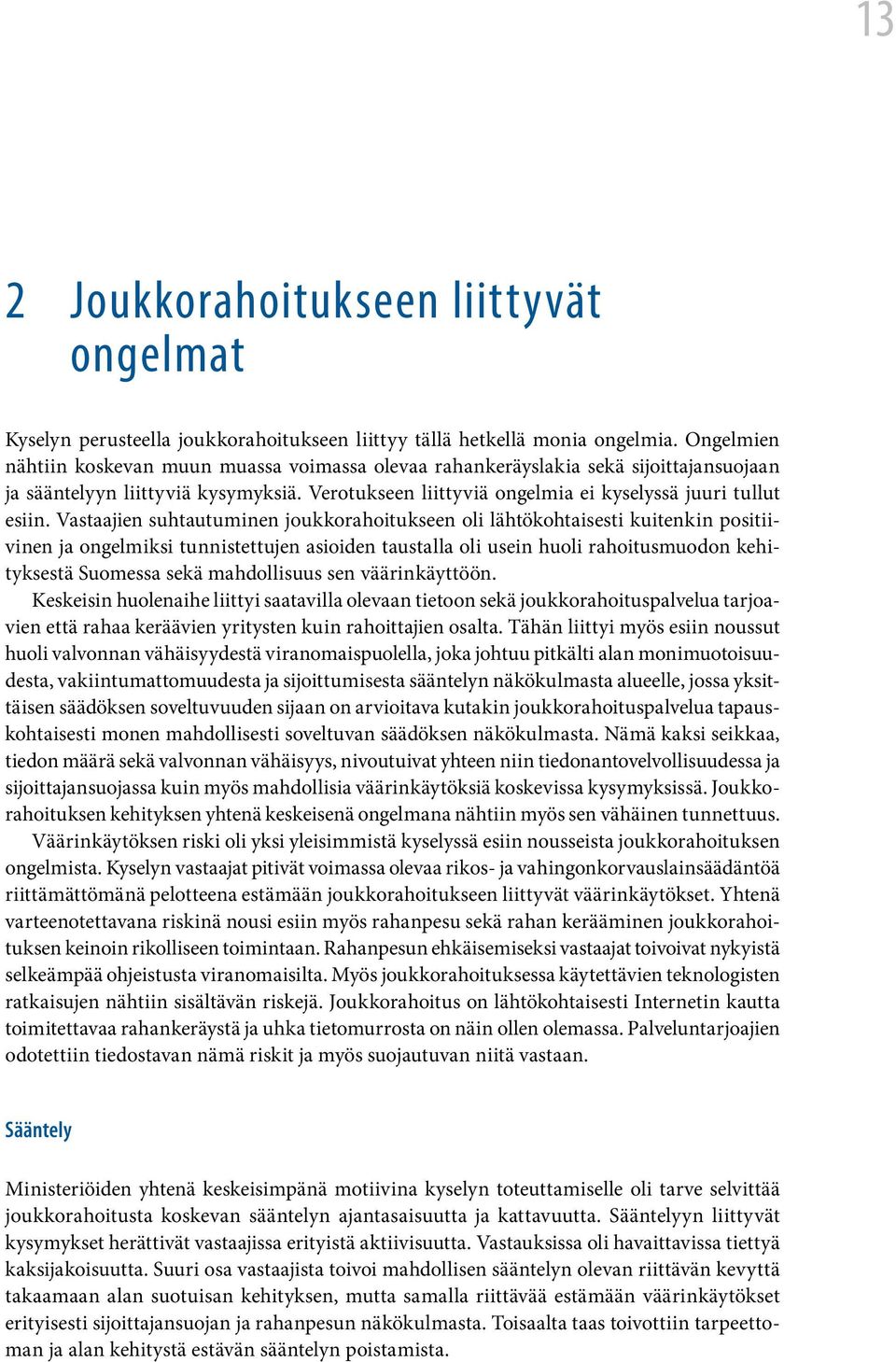 13

2 Joukkorahoitukseen liittyvät ongelmat

Kyselyn perusteella joukkorahoitukseen liittyy tällä hetkellä monia ongelmia. Ongelmien nähtiin koskevan muun muassa voimassa olevaa rahankeräyslakia sekä sijoittajansuojaan ja sääntelyyn liittyviä kysymyksiä. Verotukseen liittyviä ongelmia ei kyselyssä juuri tullut esiin. Vastaajien suhtautuminen joukkorahoitukseen oli lähtökohtaisesti kuitenkin positiivinen ja ongelmiksi tunnistettujen asioiden taustalla oli usein huoli rahoitusmuodon kehityksestä Suomessa sekä mahdollisuus sen väärinkäyttöön.

Keskeisin huolenaihe liittyi saatavilla olevaan tietoon sekä joukkorahoituspalvelua tarjoavien että rahaa keräävien yritysten kuin rahoittajien osalta. Tähän liittyi myös esiin noussut huoli valvonnan vähäisyydestä viranomaispuolella, joka johtuu pitkälti alan monimuotoisuudesta, vakiintumattomuudesta ja sijoittumisesta sääntelyn näkökulmasta alueelle, jossa yksittäisen säädöksen soveltuvuuden sijaan on arvioitava kutakin joukkorahoituspalvelua tapauskohtaisesti monen mahdollisesti soveltuvan säädöksen näkökulmasta. Nämä kaksi seikkaa, tiedon määrä sekä valvonnan vähäisyys, nivoutuivat yhteen niin tiedonantovelvollisuudessa ja sijoittajansuojassa kuin myös mahdollisia väärinkäytöksiä koskevissa kysymyksissä. Joukkorahoituksen kehityksen yhtenä keskeisenä ongelmana nähtiin myös sen vähäinen tunnettuus.

Väärinkäytöksen riski oli yksi yleisimmistä kyselyssä esiin nousseista joukkorahoituksen ongelmista. Kyselyn vastaajat pitivät voimassa olevaa rikos- ja vahingonkorvauslainsäädäntöä riittämättömänä pelotteena estämään joukkorahoitukseen liittyvät väärinkäytökset. Yhtenä varteenotettavana riskinä nousi esiin myös rahanpesu sekä rahan kerääminen joukkorahoituksen keinoin rikolliseen toimintaan. Rahanpesun ehkäisemiseksi vastaajat toivoivat nykyistä selkeämpää ohjeistusta viranomaisilta. Myös joukkorahoituksessa käytettävien teknologisten ratkaisujen nähtiin sisältävän riskejä. Joukkorahoitus on lähtökohtaisesti Internetin kautta toimitettavaa rahankeräystä ja uhka tietomurrosta on näin ollen olemassa. Palveluntarjoajien odotettiin tiedostavan nämä riskit ja myös suojautuvan niitä vastaan.

Sääntely

Ministeriöiden yhtenä keskeisimpänä motiivina kyselyn toteuttamiselle oli tarve selvittää joukkorahoitusta koskevan sääntelyn ajantasaisuutta ja kattavuutta. Sääntelyyn liittyvät kysymykset herättivät vastaajissa erityistä aktiivisuutta. Vastauksissa oli havaittavissa tiettyä kaksijakoisuutta. Suuri osa vastaajista toivoi mahdollisen sääntelyn olevan riittävän kevyttä takaamaan alan suotuisan kehityksen, mutta samalla riittävää estämään väärinkäytökset erityisesti sijoittajansuojan ja rahanpesun näkökulmasta. Toisaalta taas toivottiin tarpeettoman ja alan kehitystä estävän sääntelyn poistamista.